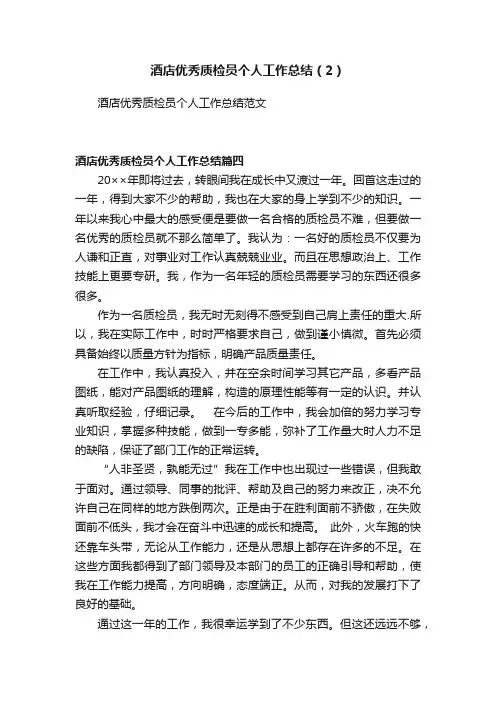 酒店优秀质检员个人工作总结（2）

酒店优秀质检员个人工作总结范文

酒店优秀质检员个人工作总结篇四

20××年即将过去，转眼间我在成长中又渡过一年。回首这走过的一年，得到大家不少的帮助，我也在大家的身上学到不少的知识。一年以来我心中最大的感受便是要做一名合格的质检员不难，但要做一名优秀的质检员就不那么简单了。我认为：一名好的质检员不仅要为人谦和正直，对事业对工作认真兢兢业业。而且在思想政治上、工作技能上更要专研。我，作为一名年轻的质检员需要学习的东西还很多很多。

作为一名质检员，我无时无刻得不感受到自己肩上责任的重大.所以，我在实际工作中，时时严格要求自己，做到谨小慎微。首先必须具备始终以质量方针为指标，明确产品质量责任。

在工作中，我认真投入，并在空余时间学习其它产品，多看产品图纸，能对产品图纸的理解，构造的原理性能等有一定的认识。并认真听取经验，仔细记录。 在今后的工作中，我会加倍的努力学习专业知识，掌握多种技能，做到一专多能，弥补了工作量大时人力不足的缺陷，保证了部门工作的正常运转。

“人非圣贤，孰能无过”我在工作中也出现过一些错误，但我敢于面对。通过领导、同事的批评、帮助及自己的努力来改正，决不允许自己在同样的地方跌倒两次。正是由于在胜利面前不骄傲，在失败面前不低头，我才会在奋斗中迅速的成长和提高。 此外，火车跑的快还靠车头带，无论从工作能力，还是从思想上都存在许多的不足。在这些方面我都得到了部门领导及本部门的员工的正确引导和帮助，使我在工作能力提高，方向明确，态度端正。从而，对我的发展打下了良好的基础。

通过这一年的工作，我很幸运学到了不少东西。但这还远远不够，